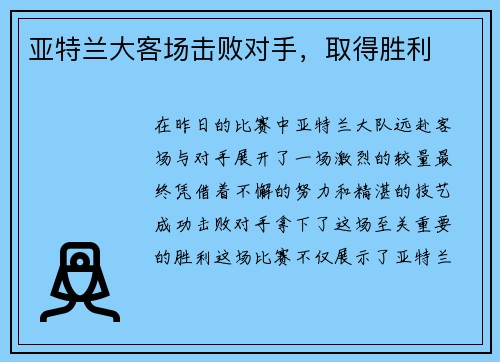 亚特兰大客场击败对手，取得胜利

在昨日的比赛中亚特兰大队远赴客场与对手展开了一场激烈的较量最终凭借着不懈的努力和精湛的技艺成功击败对手拿下了这场至关重要的胜利这场比赛不仅展示了亚特兰